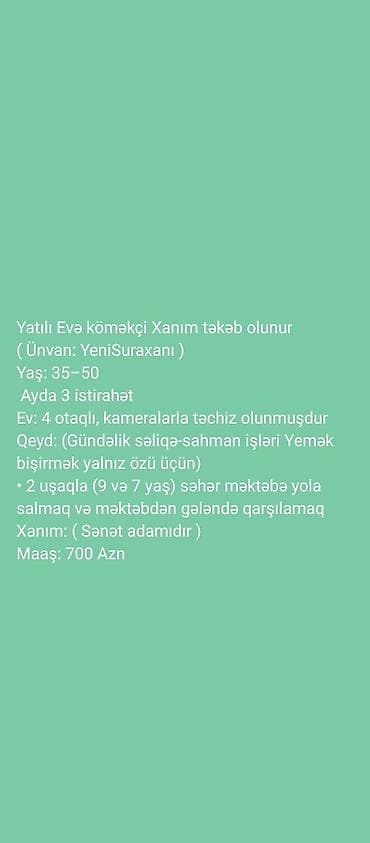 Yatılı Evə köməkçi Xanım təkəb olunur
( Ünvan: YeniSuraxanı )
Yaş: 35–50
Ayda 3 istirahət
Ev: 4 otaqlı, kameralarla təchiz olunmuşdur
Qeyd: (Gündəlik səliqə-sahman işləri Yemək bişirmək yalnız özü üçün)
• 2 uşaqla (9 və 7 yaş) səhər məktəbə yola salmaq və məktəbdən gələndə qarşılamaq
Xanım: ( Sənət adamıdır )
Maaş: 700 Azn